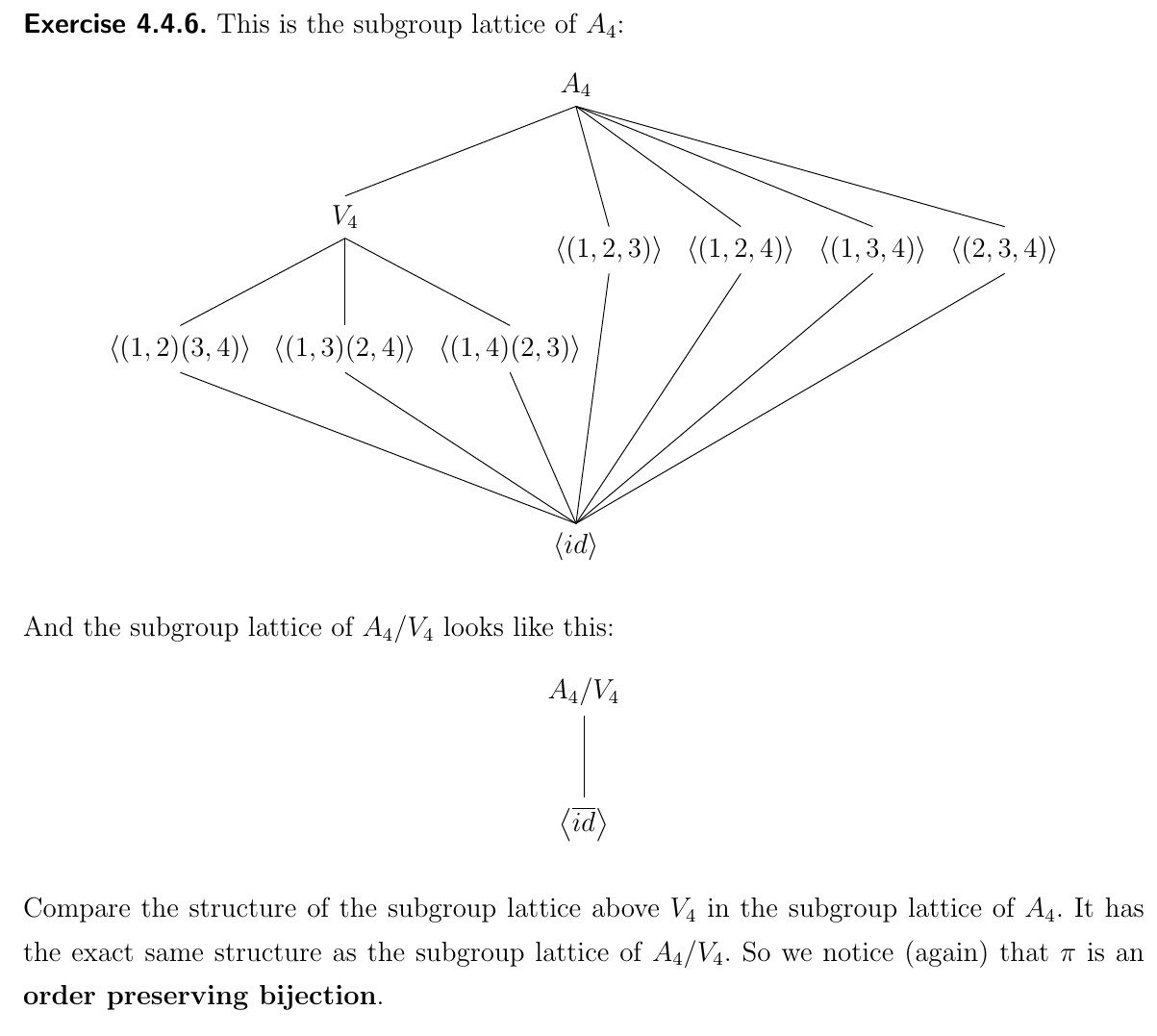 **Exercise 4.4.6.** This is the subgroup lattice of $A_4$:

$A_4$

$V_4$

$\langle(1,2,3)\rangle$ $\langle(1,2,4)\rangle$ $\langle(1,3,4)\rangle$ $\langle(2,3,4)\rangle$

$\langle(1,2)(3,4)\rangle$ $\langle(1,3)(2,4)\rangle$ $\langle(1,4)(2,3)\rangle$

$\langle id\rangle$

And the subgroup lattice of $A_4/V_4$ looks like this:

$A_4/V_4$

$\langle\overline{id}\rangle$

Compare the structure of the subgroup lattice above $V_4$ in the subgroup lattice of $A_4$. It has the exact same structure as the subgroup lattice of $A_4/V_4$. So we notice (again) that $\pi$ is an **order preserving bijection**.